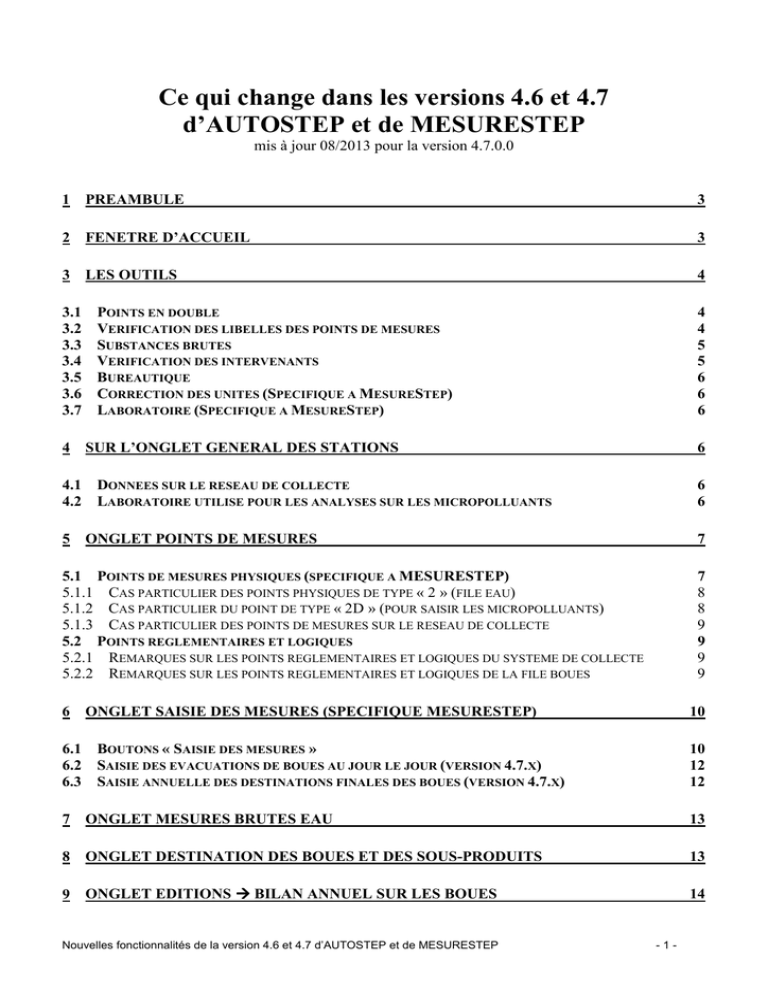 Ce qui change dans les versions 4.6 et 4.7 d'AUTOSTEP et de MESURESTEP
mis à jour 08/2013 pour la version 4.7.0.0

1 PREAMBULE 3

2 FENETRE D'ACCUEIL 3

3 LES OUTILS 4

3.1 POINTS EN DOUBLE 4
3.2 VERIFICATION DES LIBELLES DES POINTS DE MESURES 4
3.3 SUBSTANCES BRUTES 5
3.4 VERIFICATION DES INTERVENANTS 5
3.5 BUREAUTIQUE 6
3.6 CORRECTION DES UNITES (SPECIFIQUE A MESURESTEP) 6
3.7 LABORATOIRE (SPECIFIQUE A MESURESTEP) 6

4 SUR L'ONGLET GENERAL DES STATIONS 6

4.1 DONNEES SUR LE RESEAU DE COLLECTE 6
4.2 LABORATOIRE UTILISE POUR LES ANALYSES SUR LES MICROPOLLUANTS 6

5 ONGLET POINTS DE MESURES 7

5.1 POINTS DE MESURES PHYSIQUES (SPECIFIQUE A MESURESTEP) 7
5.1.1 CAS PARTICULIER DES POINTS PHYSIQUES DE TYPE « 2 » (FILE EAU) 8
5.1.2 CAS PARTICULIER DU POINT DE TYPE « 2D » (POUR SAISIR LES MICROPOLLUANTS) 8
5.1.3 CAS PARTICULIER DES POINTS DE MESURES SUR LE RESEAU DE COLLECTE 9
5.2 POINTS REGLEMENTAIRES ET LOGIQUES 9
5.2.1 REMARQUES SUR LES POINTS REGLEMENTAIRES ET LOGIQUES DU SYSTEME DE COLLECTE 9
5.2.2 REMARQUES SUR LES POINTS REGLEMENTAIRES ET LOGIQUES DE LA FILE BOUES 9

6 ONGLET SAISIE DES MESURES (SPECIFIQUE MESURESTEP) 10

6.1 BOUTONS « SAISIE DES MESURES » 10
6.2 SAISIE DES EVACUATIONS DE BOUES AU JOUR LE JOUR (VERSION 4.7.X) 12
6.3 SAISIE ANNUELLE DES DESTINATIONS FINALES DES BOUES (VERSION 4.7.X) 12

7 ONGLET MESURES BRUTES EAU 13

8 ONGLET DESTINATION DES BOUES ET DES SOUS-PRODUITS 13

9 ONGLET EDITIONS → BILAN ANNUEL SUR LES BOUES 14

Nouvelles fonctionnalités de la version 4.6 et 4.7 d'AUTOSTEP et de MESURESTEP - 1 -